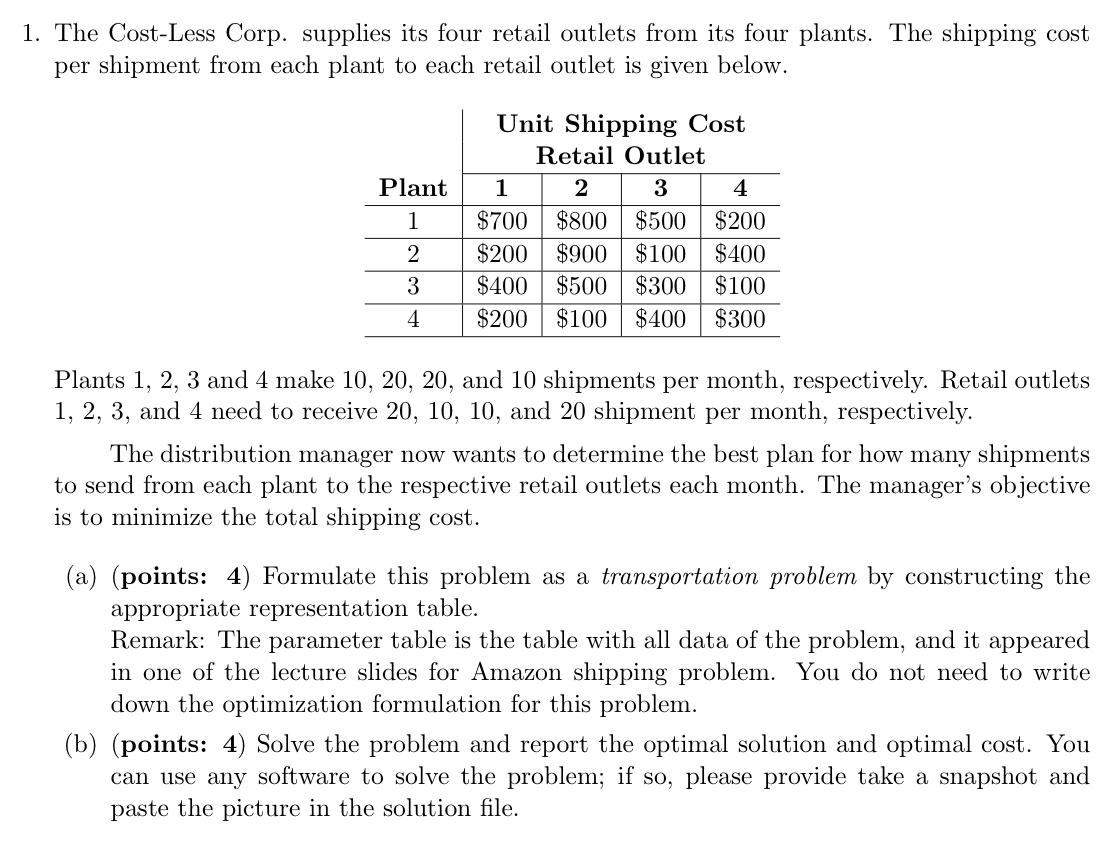 1. The Cost-Less Corp. supplies its four retail outlets from its four plants. The shipping cost per shipment from each plant to each retail outlet is given below.

| | Unit Shipping Cost Retail Outlet | | | |
|---|---|---|---|---|
| Plant | 1 | 2 | 3 | 4 |
| 1 | \$700 | \$800 | \$500 | \$200 |
| 2 | \$200 | \$900 | \$100 | \$400 |
| 3 | \$400 | \$500 | \$300 | \$100 |
| 4 | \$200 | \$100 | \$400 | \$300 |

Plants 1, 2, 3 and 4 make 10, 20, 20, and 10 shipments per month, respectively. Retail outlets 1, 2, 3, and 4 need to receive 20, 10, 10, and 20 shipment per month, respectively.

The distribution manager now wants to determine the best plan for how many shipments to send from each plant to the respective retail outlets each month. The manager's objective is to minimize the total shipping cost.

(a) (points: 4) Formulate this problem as a transportation problem by constructing the appropriate representation table.
Remark: The parameter table is the table with all data of the problem, and it appeared in one of the lecture slides for Amazon shipping problem. You do not need to write down the optimization formulation for this problem.

(b) (points: 4) Solve the problem and report the optimal solution and optimal cost. You can use any software to solve the problem; if so, please provide take a snapshot and paste the picture in the solution file.